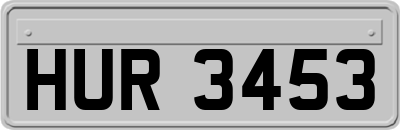 HUR 3453